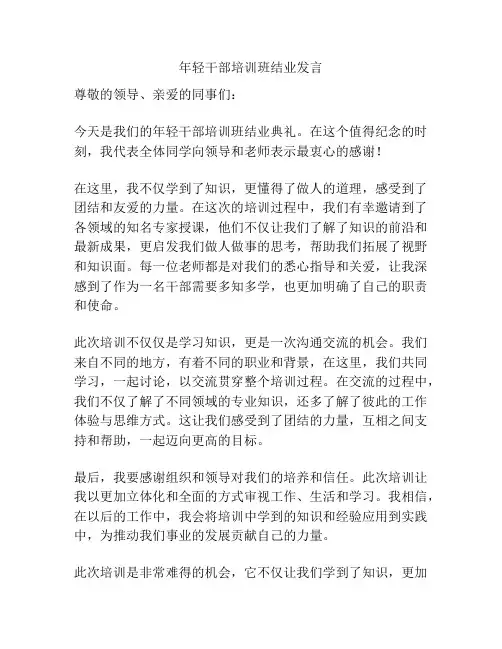 年轻干部培训班结业发言

尊敬的领导、亲爱的同事们：

今天是我们的年轻干部培训班结业典礼。在这个值得纪念的时刻，我代表全体同学向领导和老师表示最衷心的感谢！

在这里，我不仅学到了知识，更懂得了做人的道理，感受到了团结和友爱的力量。在这次的培训过程中，我们有幸邀请到了各领域的知名专家授课，他们不仅让我们了解了知识的前沿和最新成果，更启发我们做人做事的思考，帮助我们拓展了视野和知识面。每一位老师都是对我们的悉心指导和关爱，让我深感到了作为一名干部需要多知多学，也更加明确了自己的职责和使命。

此次培训不仅仅是学习知识，更是一次沟通交流的机会。我们来自不同的地方，有着不同的职业和背景，在这里，我们共同学习，一起讨论，以交流贯穿整个培训过程。在交流的过程中，我们不仅了解了不同领域的专业知识，还多了解了彼此的工作体验与思维方式。这让我们感受到了团结的力量，互相之间支持和帮助，一起迈向更高的目标。

最后，我要感谢组织和领导对我们的培养和信任。此次培训让我以更加立体化和全面的方式审视工作、生活和学习。我相信，在以后的工作中，我会将培训中学到的知识和经验应用到实践中，为推动我们事业的发展贡献自己的力量。

此次培训是非常难得的机会，它不仅让我们学到了知识，更加